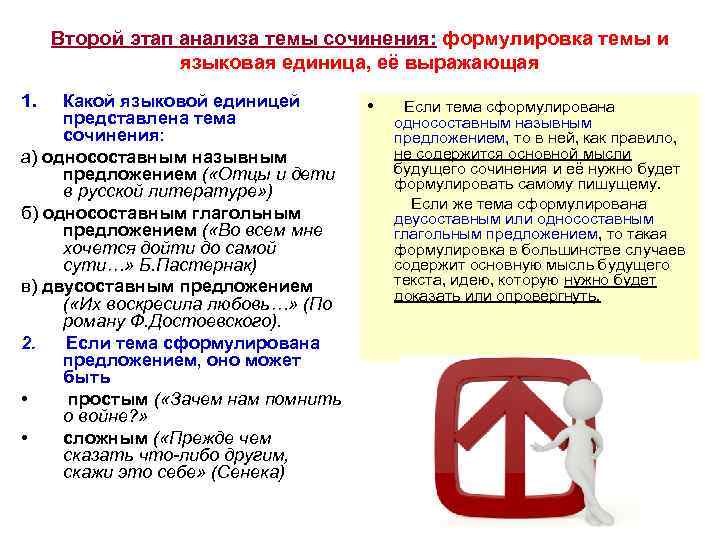 Второй этап анализа темы сочинения: формулировка темы и языковая единица, её выражающая

1. Какой языковой единицей представлена тема сочинения:

а) односоставным назывным предложением («Отцы и дети в русской литературе»)

б) односоставным глагольным предложением («Во всем мне хочется дойти до самой сути…» Б.Пастернак)

в) двусоставным предложением («Их воскресила любовь…» (По роману Ф.Достоевского).

2. Если тема сформулирована предложением, оно может быть

• простым («Зачем нам помнить о войне?»

• сложным («Прежде чем сказать что-либо другим, скажи это себе» (Сенека)

• Если тема сформулирована односоставным назывным предложением, то в ней, как правило, не содержится основной мысли будущего сочинения и её нужно будет формулировать самому пишущему.

Если же тема сформулирована двусоставным или односоставным глагольным предложением, то такая формулировка в большинстве случаев содержит основную мысль будущего текста, идею, которую нужно будет доказать или опровергнуть.